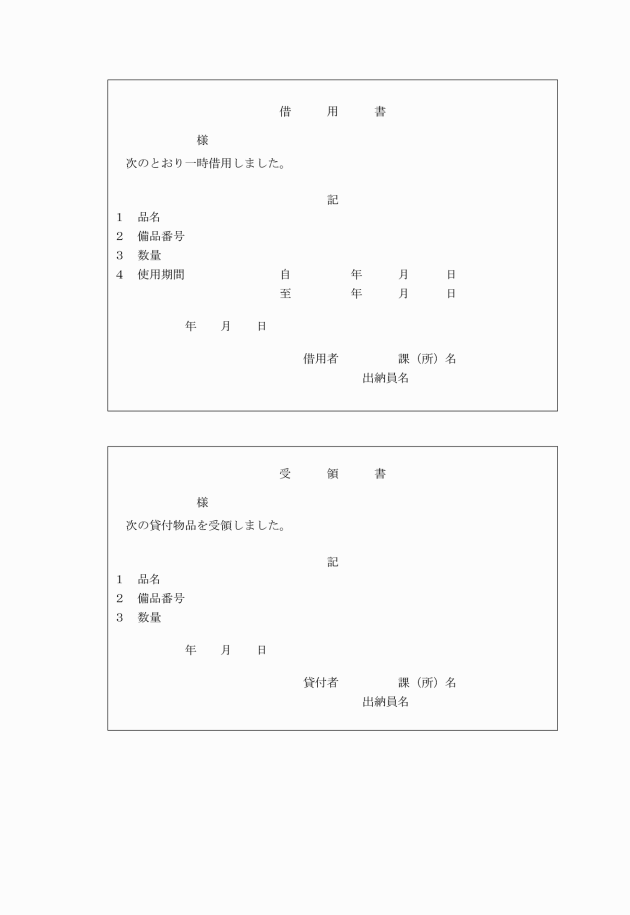 借　用　書

様

次のとおり一時借用しました。

記

1　品名
2　備品番号
3　数量
4　使用期間　自　年　月　日
至　年　月　日

年　月　日

借用者　課（所）名
出納員名

受　領　書

様

次の貸付物品を受領しました。

記

1　品名
2　備品番号
3　数量

年　月　日

貸付者　課（所）名
出納員名